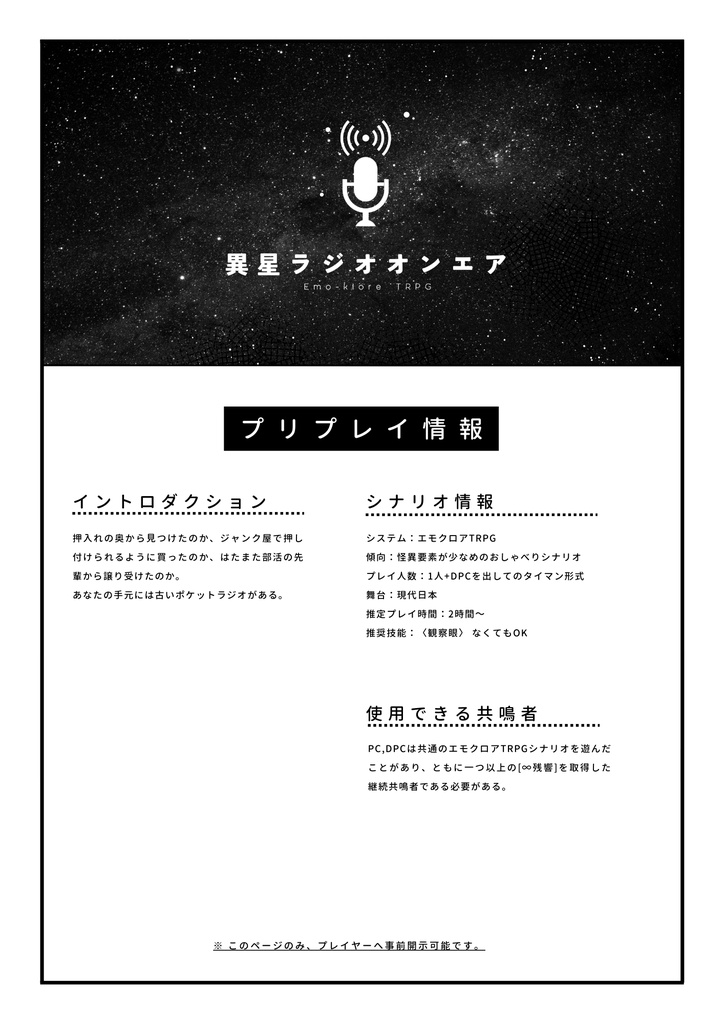 異星ラジオオンエア

Emo-klore TRPG

プリプレイ情報

イントロダクション

押入れの奥から見つけたのか、ジャンク屋で押し付けられるように買ったのか、はたまた部活の先輩から譲り受けたのか。
あなたの手元には古いポケットラジオがある。

シナリオ情報

システム：エモクロアTRPG
傾向：怪異要素が少なめのおしゃべりシナリオ
プレイ人数：1人+DPCを出してのタイマン形式
舞台：現代日本
推定プレイ時間：2時間〜
推奨技能：〈観察眼〉 なくてもOK

使用できる共鳴者

PC,DPCは共通のエモクロアTRPGシナリオを遊んだことがあり、ともに一つ以上の[∞残響]を取得した継続共鳴者である必要がある。

※ このページのみ、プレイヤーへ事前開示可能です。